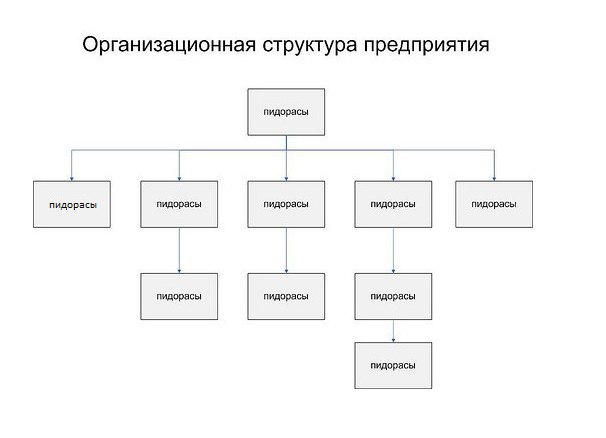 Организационная структура предприятия

пидорасы

пидорасы

пидорасы

пидорасы

пидорасы

пидорасы

пидорасы

пидорасы

пидорасы

пидорасы